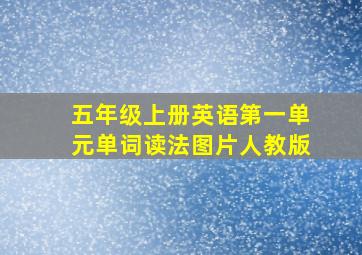 五年级上册英语第一单元单词读法图片人教版